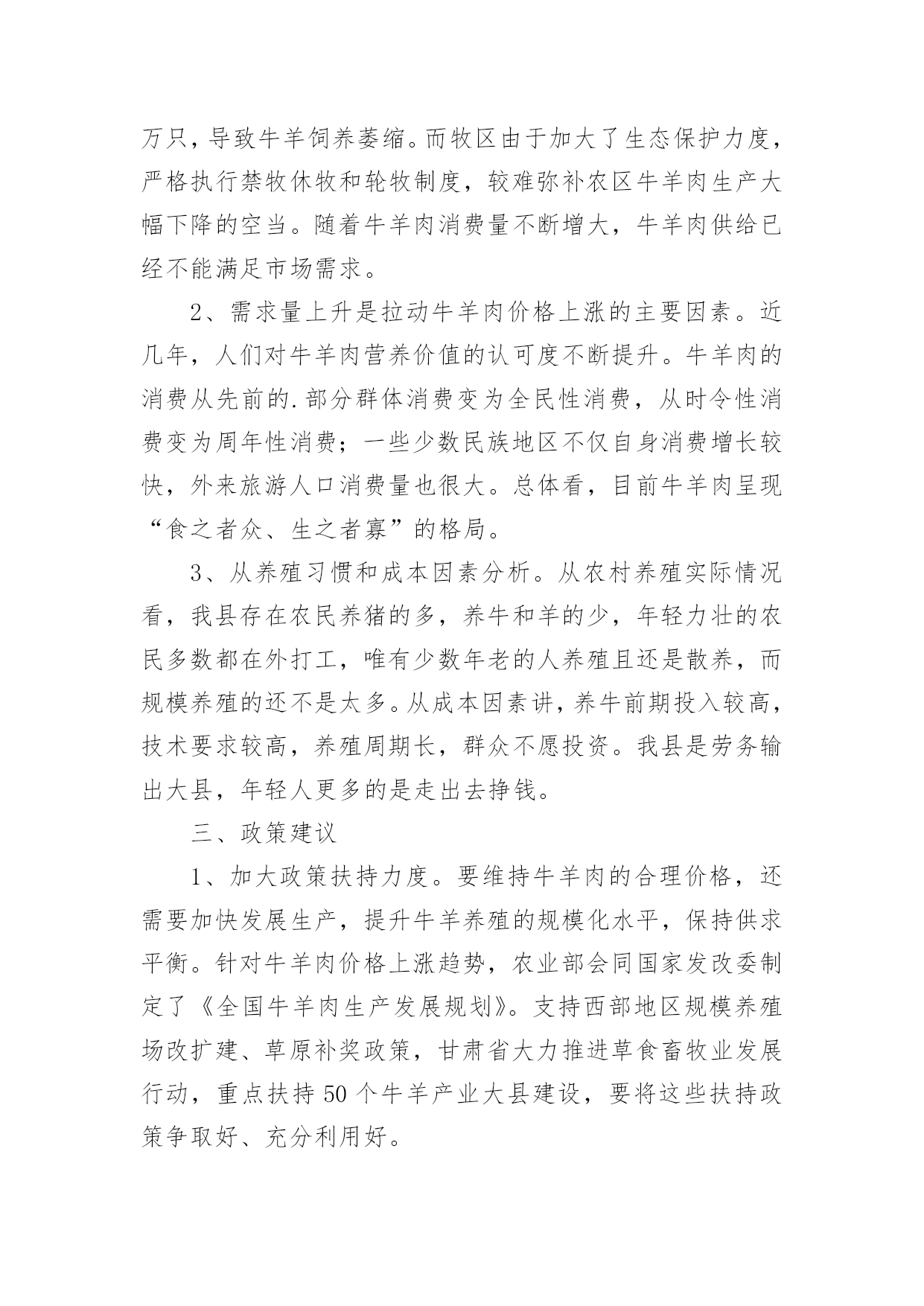 万只，导致牛羊饲养萎缩。而牧区由于加大了生态保护力度，严格执行禁牧休牧和轮牧制度，较难弥补农区牛羊肉生产大幅下降的空当。随着牛羊肉消费量不断增大，牛羊肉供给已经不能满足市场需求。

2、需求量上升是拉动牛羊肉价格上涨的主要因素。近几年，人们对牛羊肉营养价值的认可度不断提升。牛羊肉的消费从先前的.部分群体消费变为全民性消费，从时令性消费变为周年性消费；一些少数民族地区不仅自身消费增长较快，外来旅游人口消费量也很大。总体看，目前牛羊肉呈现“食之者众、生之者寡”的格局。

3、从养殖习惯和成本因素分析。从农村养殖实际情况看，我县存在农民养猪的多，养牛和羊的少，年轻力壮的农民多数都在外打工，唯有少数年老的人养殖且还是散养，而规模养殖的还不是太多。从成本因素讲，养牛前期投入较高，技术要求较高，养殖周期长，群众不愿投资。我县是劳务输出大县，年轻人更多的是走出去挣钱。

三、政策建议

1、加大政策扶持力度。要维持牛羊肉的合理价格，还需要加快发展生产，提升牛羊养殖的规模化水平，保持供求平衡。针对牛羊肉价格上涨趋势，农业部会同国家发改委制定了《全国牛羊肉生产发展规划》。支持西部地区规模养殖场改扩建、草原补奖政策，甘肃省大力推进草食畜牧业发展行动，重点扶持50个牛羊产业大县建设，要将这些扶持政策争取好、充分利用好。